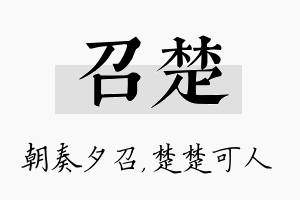 召楚

朝奏夕召，楚楚可人